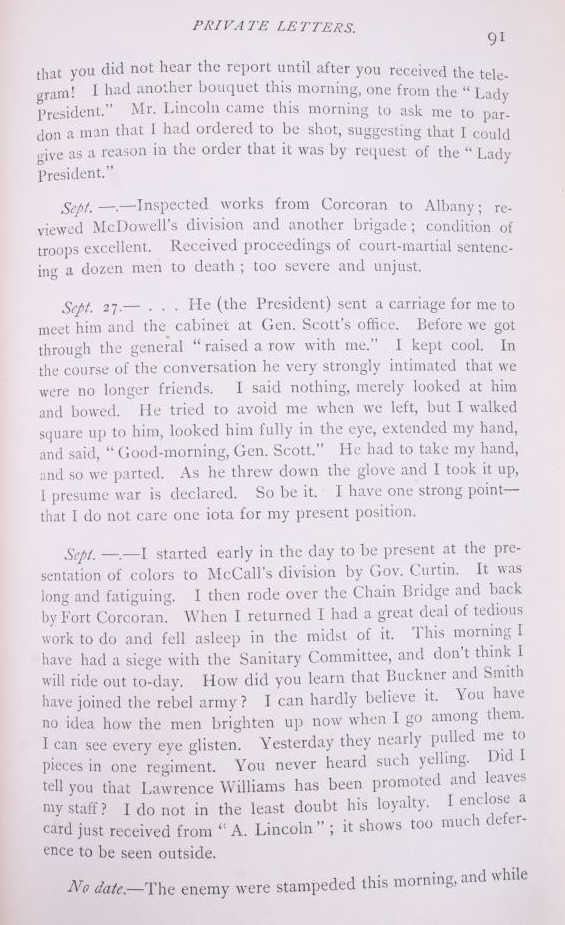 PRIVATE LETTERS.

91

that you did not hear the report until after you received the telegram! I had another bouquet this morning, one from the "Lady President." Mr. Lincoln came this morning to ask me to pardon a man that I had ordered to be shot, suggesting that I could give as a reason in the order that it was by request of the "Lady President."

Sept. —.—Inspected works from Corcoran to Albany; reviewed McDowell's division and another brigade; condition of troops excellent. Received proceedings of court-martial sentencing a dozen men to death; too severe and unjust.

Sept. 27.— . . . He (the President) sent a carriage for me to meet him and the cabinet at Gen. Scott's office. Before we got through the general "raised a row with me." I kept cool. In the course of the conversation he very strongly intimated that we were no longer friends. I said nothing, merely looked at him and bowed. He tried to avoid me when we left, but I walked square up to him, looked him fully in the eye, extended my hand, and said, "Good-morning, Gen. Scott." He had to take my hand, and so we parted. As he threw down the glove and I took it up, I presume war is declared. So be it. I have one strong point—that I do not care one iota for my present position.

Sept. —.—I started early in the day to be present at the presentation of colors to McCall's division by Gov. Curtin. It was long and fatiguing. I then rode over the Chain Bridge and back by Fort Corcoran. When I returned I had a great deal of tedious work to do and fell asleep in the midst of it. This morning I have had a siege with the Sanitary Committee, and don't think I will ride out to-day. How did you learn that Buckner and Smith have joined the rebel army? I can hardly believe it. You have no idea how the men brighten up now when I go among them. I can see every eye glisten. Yesterday they nearly pulled me to pieces in one regiment. You never heard such yelling. Did I tell you that Lawrence Williams has been promoted and leaves my staff? I do not in the least doubt his loyalty. I enclose a card just received from "A. Lincoln"; it shows too much deference to be seen outside.

No date.—The enemy were stampeded this morning, and while